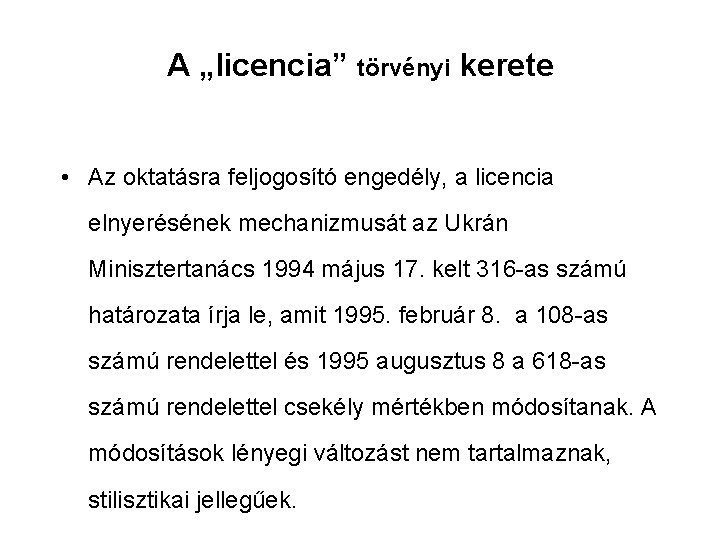 A „licencia” törvényi kerete

• Az oktatásra feljogosító engedély, a licencia elnyerésének mechanizmusát az Ukrán Minisztertanács 1994 május 17. kelt 316-as számú határozata írja le, amit 1995. február 8. a 108-as számú rendelettel és 1995 augusztus 8 a 618-as számú rendelettel csekély mértékben módosítanak. A módosítások lényegi változást nem tartalmaznak, stilisztikai jellegűek.